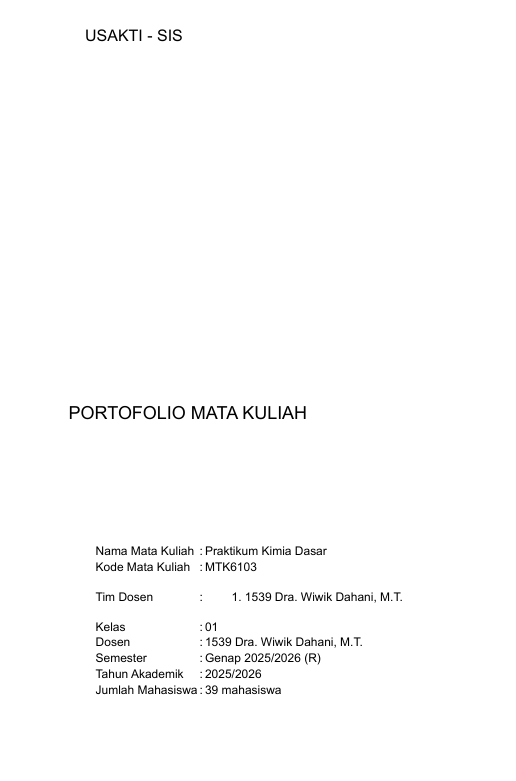 USAKTI - SIS

PORTOFOLIO MATA KULIAH

Nama Mata Kuliah : Praktikum Kimia Dasar
Kode Mata Kuliah : MTK6103

Tim Dosen : 1. 1539 Dra. Wiwik Dahani, M.T.

Kelas : 01
Dosen : 1539 Dra. Wiwik Dahani, M.T.
Semester : Genap 2025/2026 (R)
Tahun Akademik : 2025/2026
Jumlah Mahasiswa : 39 mahasiswa